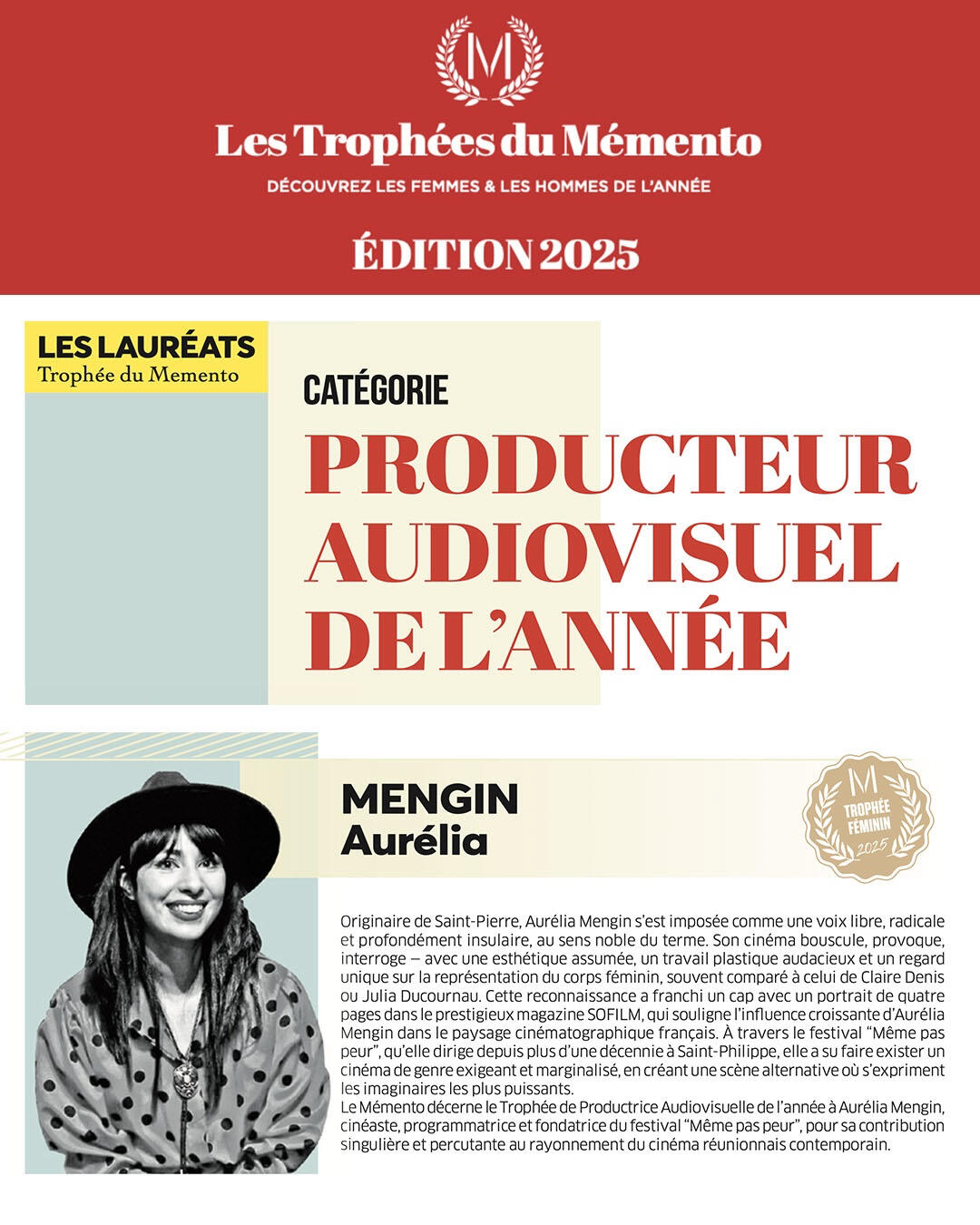 M

Les Trophées du Mémento

DÉCOUVREZ LES FEMMES & LES HOMMES DE L'ANNÉE

ÉDITION 2025

LES LAURÉATS
Trophée du Memento

CATÉGORIE

PRODUCTEUR AUDIOVISUEL DE L'ANNÉE

MENGIN
Aurélia

M
TROPHÉE FÉMININ
2025

Originaire de Saint-Pierre, Aurélia Mengin s'est imposée comme une voix libre, radicale et profondément insulaire, au sens noble du terme. Son cinéma bouscule, provoque, interroge — avec une esthétique assumée, un travail plastique audacieux et un regard unique sur la représentation du corps féminin, souvent comparé à celui de Claire Denis ou Julia Ducournau. Cette reconnaissance a franchi un cap avec un portrait de quatre pages dans le prestigieux magazine SOFILM, qui souligne l'influence croissante d'Aurélia Mengin dans le paysage cinématographique français. À travers le festival "Même pas peur", qu'elle dirige depuis plus d'une décennie à Saint-Philippe, elle a su faire exister un cinéma de genre exigeant et marginalisé, en créant une scène alternative où s'expriment les imaginaires les plus puissants.
Le Mémento décerne le Trophée de Productrice Audiovisuelle de l'année à Aurélia Mengin, cinéaste, programmatrice et fondatrice du festival "Même pas peur", pour sa contribution singulière et percutante au rayonnement du cinéma réunionnais contemporain.